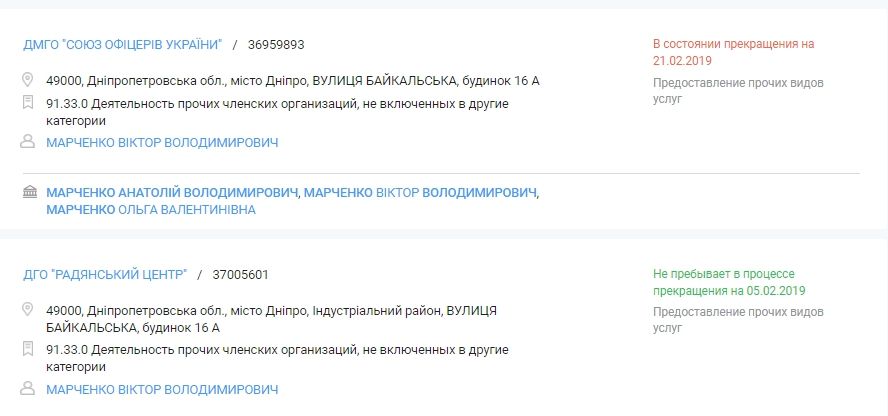 ДМГО "СОЮЗ ОФІЦЕРІВ УКРАЇНИ" / 36959893

49000, Дніпропетровська обл., місто Дніпро, ВУЛИЦЯ БАЙКАЛЬСЬКА, будинок 16 А

91.33.0 Деятельность прочих членских организаций, не включенных в другие категории

МАРЧЕНКО ВІКТОР ВОЛОДИМИРОВИЧ

В состоянии прекращения на 21.02.2019

Предоставление прочих видов услуг

МАРЧЕНКО АНАТОЛІЙ ВОЛОДИМИРОВИЧ, МАРЧЕНКО ВІКТОР ВОЛОДИМИРОВИЧ, МАРЧЕНКО ОЛЬГА ВАЛЕНТИНІВНА

ДГО "РАДЯНСЬКИЙ ЦЕНТР" / 37005601

49000, Дніпропетровська обл., місто Дніпро, Індустріальний район, ВУЛИЦЯ БАЙКАЛЬСЬКА, будинок 16 А

91.33.0 Деятельность прочих членских организаций, не включенных в другие категории

МАРЧЕНКО ВІКТОР ВОЛОДИМИРОВИЧ

Не пребывает в процессе прекращения на 05.02.2019

Предоставление прочих видов услуг